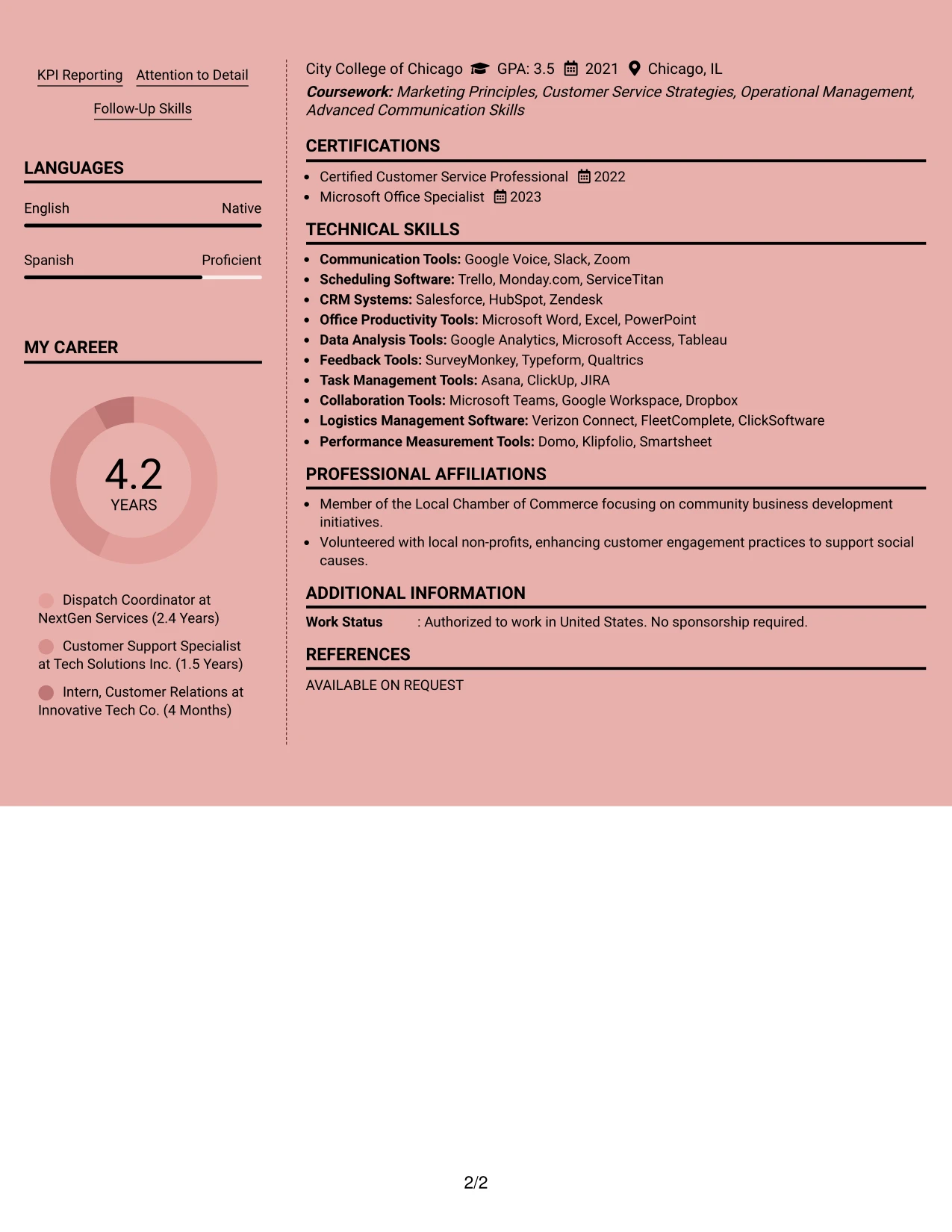 KPI Reporting Attention to Detail

Follow-Up Skills

LANGUAGES

English Native

Spanish Proficient

MY CAREER

4.2
YEARS

Dispatch Coordinator at NextGen Services (2.4 Years)

Customer Support Specialist at Tech Solutions Inc. (1.5 Years)

Intern, Customer Relations at Innovative Tech Co. (4 Months)

City College of Chicago GPA: 3.5 2021 Chicago, IL
Coursework: Marketing Principles, Customer Service Strategies, Operational Management, Advanced Communication Skills

CERTIFICATIONS

• Certified Customer Service Professional 2022
• Microsoft Office Specialist 2023

TECHNICAL SKILLS

• Communication Tools: Google Voice, Slack, Zoom
• Scheduling Software: Trello, Monday.com, ServiceTitan
• CRM Systems: Salesforce, HubSpot, Zendesk
• Office Productivity Tools: Microsoft Word, Excel, PowerPoint
• Data Analysis Tools: Google Analytics, Microsoft Access, Tableau
• Feedback Tools: SurveyMonkey, Typeform, Qualtrics
• Task Management Tools: Asana, ClickUp, JIRA
• Collaboration Tools: Microsoft Teams, Google Workspace, Dropbox
• Logistics Management Software: Verizon Connect, FleetComplete, ClickSoftware
• Performance Measurement Tools: Domo, Klipfolio, Smartsheet

PROFESSIONAL AFFILIATIONS

• Member of the Local Chamber of Commerce focusing on community business development initiatives.
• Volunteered with local non-profits, enhancing customer engagement practices to support social causes.

ADDITIONAL INFORMATION

Work Status : Authorized to work in United States. No sponsorship required.

REFERENCES

AVAILABLE ON REQUEST

2/2